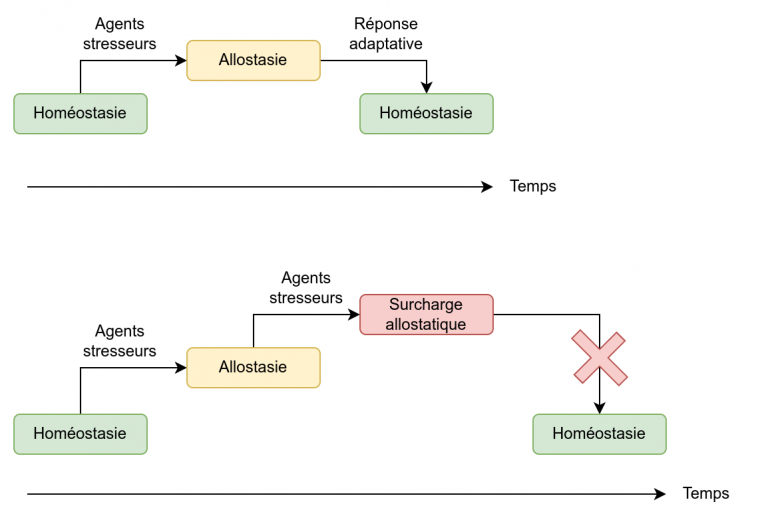 Agents stresseurs

Allostasie

Réponse adaptative

Homéostasie

Homéostasie

Temps

Agents stresseurs

Surcharge allostatique

Agents stresseurs

Allostasie

Homéostasie

Homéostasie

Temps